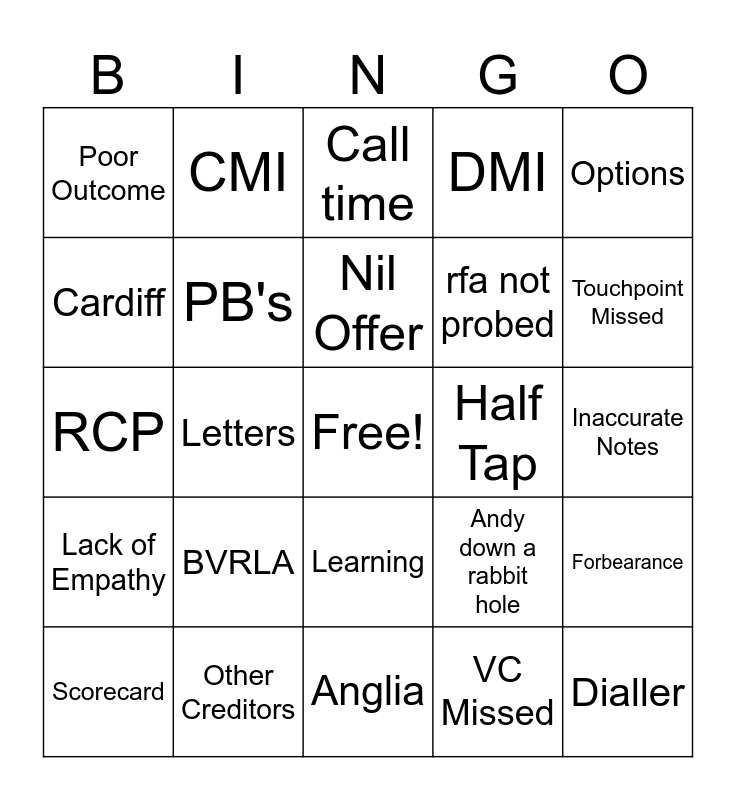 | B | I | N | G | O |
|---|---|---|---|---|
| Poor Outcome | CMI | Call time | DMI | Options |
| Cardiff | PB's | Nil Offer | rfa not probed | Touchpoint Missed |
| RCP | Letters | Free! | Half Tap | Inaccurate Notes |
| Lack of Empathy | BVRLA | Learning | Andy down a rabbit hole | Forbearance |
| Scorecard | Other Creditors | Anglia | VC Missed | Dialler |